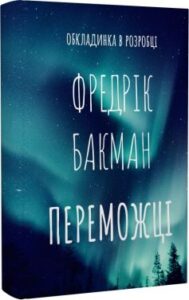 ОБКЛАДИНКА В РОЗРОБЦІ

ФРЕДРІК БАКМАН

ПЕРЕМОЖЦІ